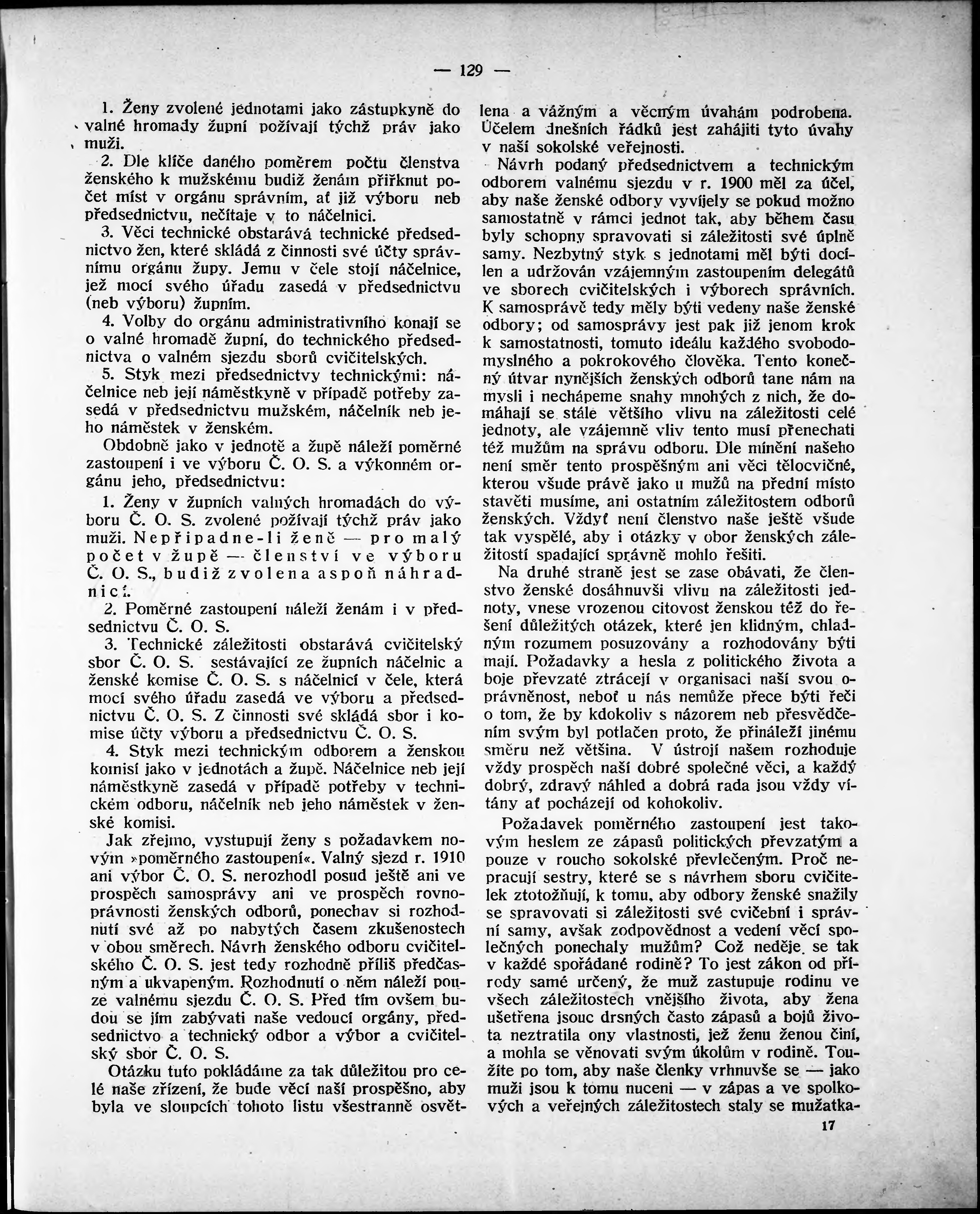 — 129 —

1. Ženy zvolené jednotami jako zástupkyně do valné hromady župní požívají týchž práv jako muži.

2. Dle klíče daného poměrem počtu členstva ženského k mužskému budiž ženám přiřknut počet míst v orgánu správním, ať již výboru neb předsednictvu, nečítaje v to náčelnici.

3. Věci technické obstarává technické předsednictvo žen, které skládá z činnosti své účty správnímu orgánu župy. Jemu v čele stojí náčelnice, jež mocí svého úřadu zasedá v předsednictvu (neb výboru) župním.

4. Volby do orgánu administrativního konají se o valné hromadě župní, do technického předsednictva o valném sjezdu sborů cvičitelských.

5. Styk mezi předsednictvy technickými: náčelnice neb její náměstkyně v případě potřeby zasedá v předsednictvu mužském, náčelník neb jeho náměstek v ženském.

Obdobně jako v jednotě a župě náleží poměrné zastoupení i ve výboru Č. O. S. a výkonném orgánu jeho, předsednictvu:

1. Ženy v župních valných hromadách do výboru Č. O. S. zvolené požívají týchž práv jako muži. Nepřipadne-li ženě — pro malý počet v župě — členství ve výboru Č. O. S., budiž zvolena aspoň náhradnicí.

2. Poměrné zastoupení náleží ženám i v předsednictvu Č. O. S.

3. Technické záležitosti obstarává cvičitelský sbor Č. O. S. sestávající ze župních náčelnic a ženské komise Č. O. S. s náčelnicí v čele, která mocí svého úřadu zasedá ve výboru a předsednictvu Č. O. S. Z činnosti své skládá sbor i komise účty výboru a předsednictvu Č. O. S.

4. Styk mezi technickým odborem a ženskou komisí jako v jednotách a župě. Náčelnice neb její náměstkyně zasedá v případě potřeby v technickém odboru, náčelník neb jeho náměstek v ženské komisi.

Jak zřejmo, vystupují ženy s požadavkem novým »poměrného zastoupení«. Valný sjezd r. 1910 ani výbor Č. O. S. nerozhodl posud ještě ani ve prospěch samosprávy ani ve prospěch rovnoprávnosti ženských odborů, ponechav si rozhodnutí své až po nabytých časem zkušenostech v obou směrech. Návrh ženského odboru cvičitelského Č. O. S. jest tedy rozhodně příliš předčasným a ukvapeným. Rozhodnutí o něm náleží pouze valnému sjezdu Č. O. S. Před tím ovšem budou se jím zabývati naše vedoucí orgány, předsednictvo a technický odbor a výbor a cvičitelský sbor Č. O. S.

Otázku tuto pokládáme za tak důležitou pro celé naše zřízení, že bude věcí naší prospěšno, aby byla ve sloupcích tohoto listu všestranně osvětlena a vážným a věcným úvahám podrobena. Účelem dnešních řádků jest zahájiti tyto úvahy v naší sokolské veřejnosti.

Návrh podaný předsednictvem a technickým odborem valnému sjezdu v r. 1900 měl za účel, aby naše ženské odbory vyvíjely se pokud možno samostatně v rámci jednot tak, aby během času byly schopny spravovati si záležitosti své úplně samy. Nezbytný styk s jednotami měl býti docílen a udržován vzájemným zastoupením delegátů ve sborech cvičitelských i výborech správních. K samosprávě tedy měly býti vedeny naše ženské odbory; od samosprávy jest pak již jenom krok k samostatnosti, tomuto ideálu každého svobodomyslného a pokrokového člověka. Tento konečný útvar nynějších ženských odborů tane nám na mysli i nechápeme snahy mnohých z nich, že domáhají se stále většího vlivu na záležitosti celé jednoty, ale vzájemně vliv tento musí přenechati též mužům na správu odboru. Dle mínění našeho není směr tento prospěšným ani věci tělocvičné, kterou všude právě jako u mužů na přední místo stavěti musíme, ani ostatním záležitostem odborů ženských. Vždyť není členstvo naše ještě všude tak vyspělé, aby i otázky v obor ženských záležitostí spadající správně mohlo řešiti.

Na druhé straně jest se zase obávati, že členstvo ženské dosáhnuvši vlivu na záležitosti jednoty, vnese vrozenou citovost ženskou též do řešení důležitých otázek, které jen klidným, chladným rozumem posuzovány a rozhodovány býti mají. Požadavky a hesla z politického života a boje převzaté ztrácejí v organisaci naší svou oprávněnost, neboť u nás nemůže přece býti řeči o tom, že by kdokoliv s názorem neb přesvědčením svým byl potlačen proto, že přináleží jinému směru než většina. V ústrojí našem rozhoduje vždy prospěch naší dobré společné věci, a každý dobrý, zdravý náhled a dobrá rada jsou vždy vítány ať pocházejí od kohokoliv.

Požadavek poměrného zastoupení jest takovým heslem ze zápasů politických převzatým a pouze v roucho sokolské převlečeným. Proč nepracují sestry, které se s návrhem sboru cvičitelek ztotožňují, k tomu, aby odbory ženské snažily se spravovati si záležitosti své cvičební i správní samy, avšak zodpovědnost a vedení věcí společných ponechaly mužům? Což neděje se tak v každé spořádané rodině? To jest zákon od přírody samé určený, že muž zastupuje rodinu ve všech záležitostech vnějšího života, aby žena ušetřena jsouc drsných často zápasů a bojů života neztratila ony vlastnosti, jež ženu ženou činí, a mohla se věnovati svým úkolům v rodině. Toužíte po tom, aby naše členky vrhnuvše se — jako muži jsou k tomu nuceni — v zápas a ve spolkových a veřejných záležitostech staly se mužatka-

17